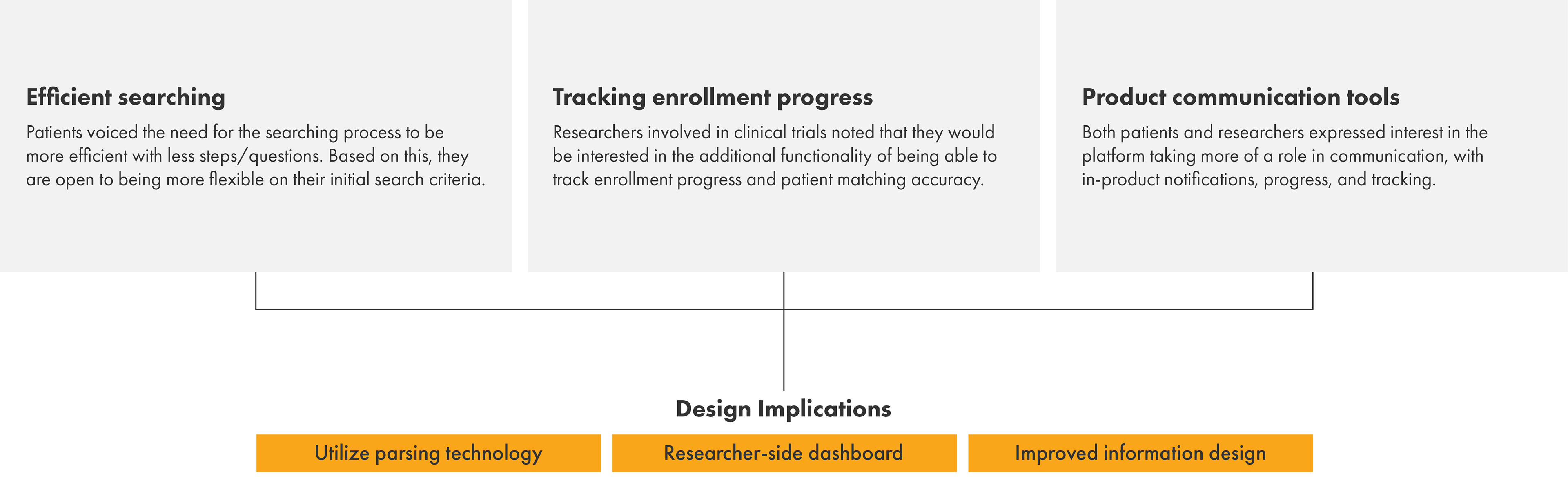 Efficient searching

Patients voiced the need for the searching process to be more efficient with less steps/questions. Based on this, they are open to being more flexible on their initial search criteria.

Tracking enrollment progress

Researchers involved in clinical trials noted that they would be interested in the additional functionality of being able to track enrollment progress and patient matching accuracy.

Product communication tools

Both patients and researchers expressed interest in the platform taking more of a role in communication, with in-product notifications, progress, and tracking.

Design Implications

Utilize parsing technology

Researcher-side dashboard

Improved information design